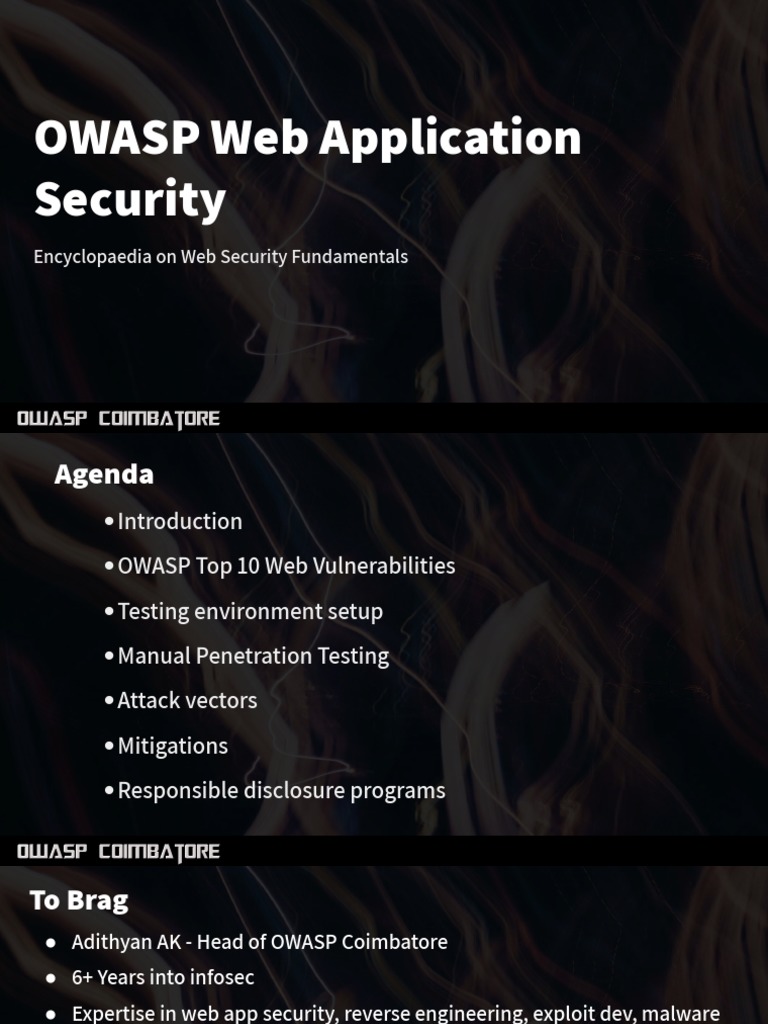 OWASP Web Application Security

Encyclopaedia on Web Security Fundamentals

OWASP COIMBATORE

Agenda

• Introduction
• OWASP Top 10 Web Vulnerabilities
• Testing environment setup
• Manual Penetration Testing
• Attack vectors
• Mitigations
• Responsible disclosure programs

OWASP COIMBATORE

To Brag

● Adithyan AK - Head of OWASP Coimbatore
● 6+ Years into infosec
● Expertise in web app security, reverse engineering, exploit dev, malware